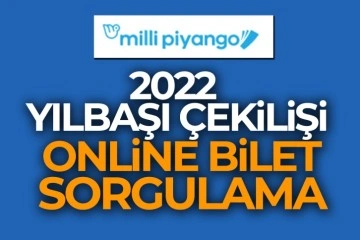 milli piyango

2022
YILBAŞI ÇEKİLİŞİ
ONLİNE BİLET
SORGULAMA